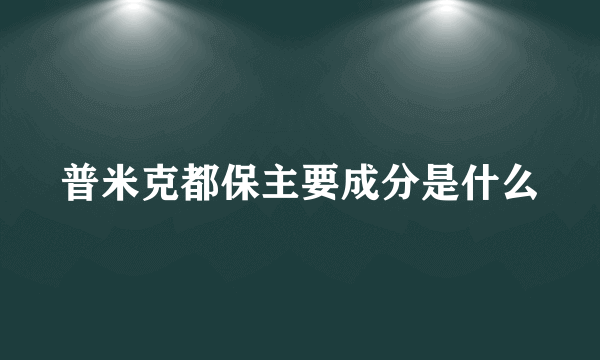 普米克都保主要成分是什么